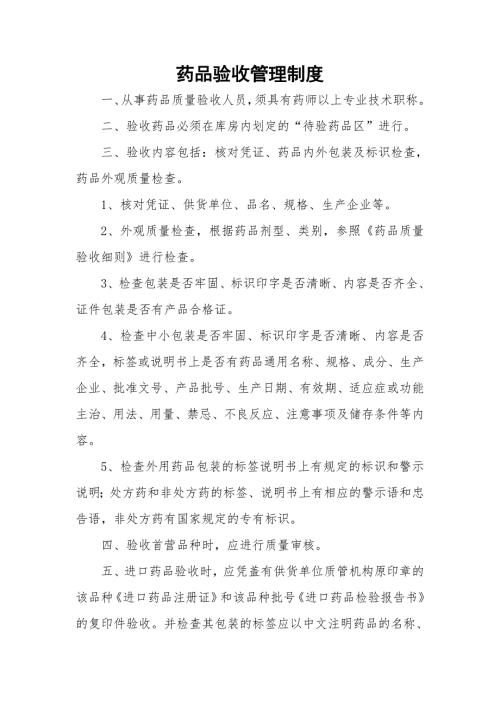 药品验收管理制度

一、从事药品质量验收人员，须具有药师以上专业技术职称。

二、验收药品必须在库房内划定的“待验药品区”进行。

三、验收内容包括：核对凭证、药品内外包装及标识检查，药品外观质量检查。

1、核对凭证、供货单位、品名、规格、生产企业等。

2、外观质量检查，根据药品剂型、类别，参照《药品质量验收细则》进行检查。

3、检查包装是否牢固、标识印字是否清晰、内容是否齐全、证件包装是否有产品合格证。

4、检查中小包装是否牢固、标识印字是否清晰、内容是否齐全，标签或说明书上是否有药品通用名称、规格、成分、生产企业、批准文号、产品批号、生产日期、有效期、适应症或功能主治、用法、用量、禁忌、不良反应、注意事项及储存条件等内容。

5、检查外用药品包装的标签说明书上有规定的标识和警示说明；处方药和非处方药的标签、说明书上有相应的警示语和忠告语，非处方药有国家规定的专有标识。

四、验收首营品种时，应进行质量审核。

五、进口药品验收时，应凭盖有供货单位质管机构原印章的该品种《进口药品注册证》和该品种批号《进口药品检验报告书》的复印件验收。并检查其包装的标签应以中文注明药品的名称、